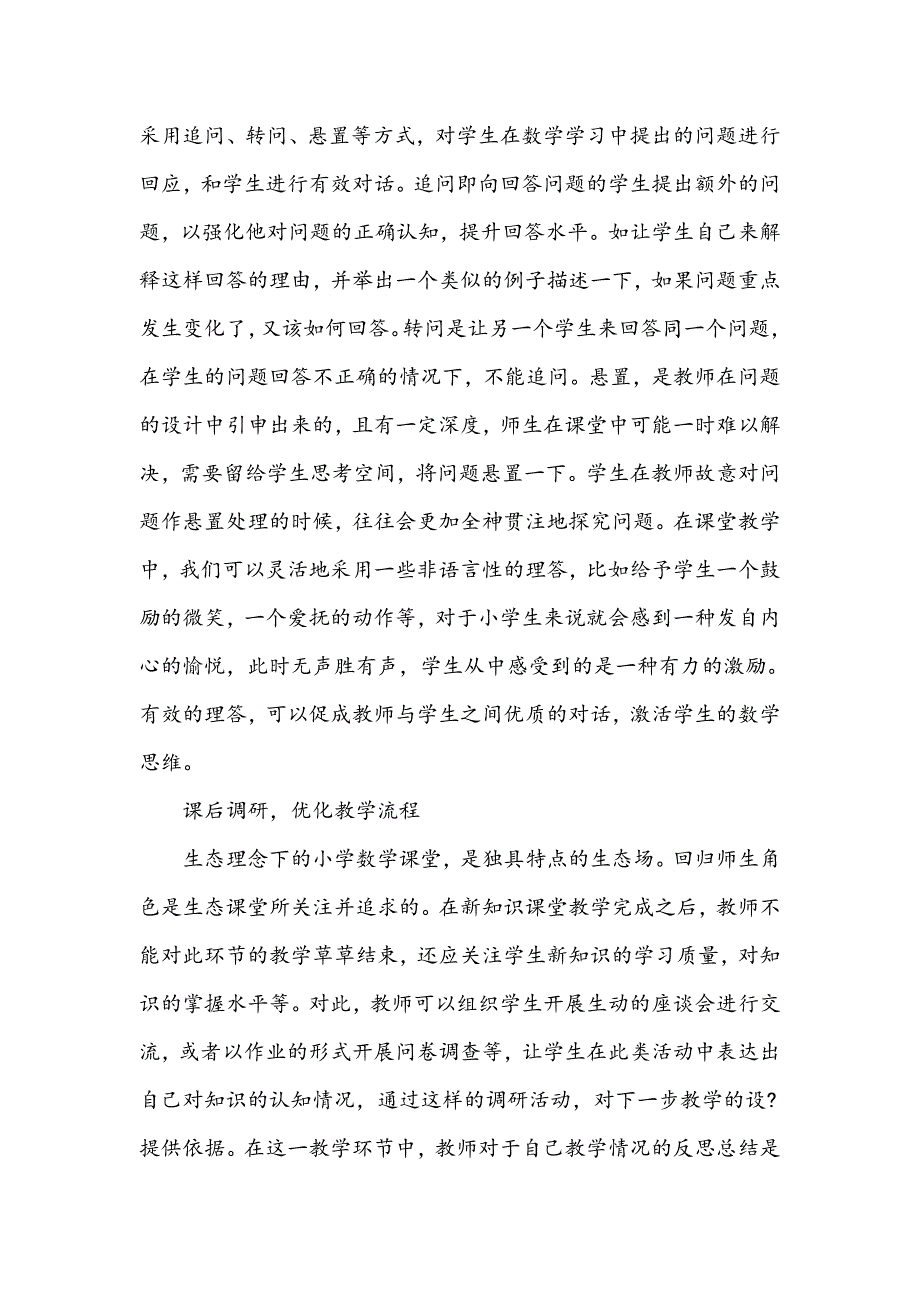 采用追问、转问、悬置等方式，对学生在数学学习中提出的问题进行回应，和学生进行有效对话。追问即向回答问题的学生提出额外的问题，以强化他对问题的正确认知，提升回答水平。如让学生自己来解释这样回答的理由，并举出一个类似的例子描述一下，如果问题重点发生变化了，又该如何回答。转问是让另一个学生来回答同一个问题，在学生的问题回答不正确的情况下，不能追问。悬置，是教师在问题的设计中引申出来的，且有一定深度，师生在课堂中可能一时难以解决，需要留给学生思考空间，将问题悬置一下。学生在教师故意对问题作悬置处理的时候，往往会更加全神贯注地探究问题。在课堂教学中，我们可以灵活地采用一些非语言性的理答，比如给予学生一个鼓励的微笑，一个爱抚的动作等，对于小学生来说就会感到一种发自内心的愉悦，此时无声胜有声，学生从中感受到的是一种有力的激励。有效的理答，可以促成教师与学生之间优质的对话，激活学生的数学思维。

课后调研，优化教学流程

生态理念下的小学数学课堂，是独具特点的生态场。回归师生角色是生态课堂所关注并追求的。在新知识课堂教学完成之后，教师不能对此环节的教学草草结束，还应关注学生新知识的学习质量，对知识的掌握水平等。对此，教师可以组织学生开展生动的座谈会进行交流，或者以作业的形式开展问卷调查等，让学生在此类活动中表达出自己对知识的认知情况，通过这样的调研活动，对下一步教学的设?提供依据。在这一教学环节中，教师对于自己教学情况的反思总结是